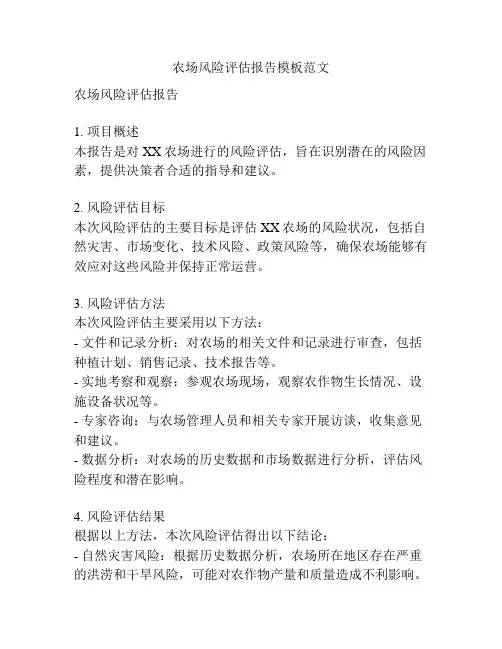 农场风险评估报告模板范文

农场风险评估报告

1. 项目概述
本报告是对 XX 农场进行的风险评估，旨在识别潜在的风险因素，提供决策者合适的指导和建议。

2. 风险评估目标
本次风险评估的主要目标是评估 XX 农场的风险状况，包括自然灾害、市场变化、技术风险、政策风险等，确保农场能够有效应对这些风险并保持正常运营。

3. 风险评估方法
本次风险评估主要采用以下方法：
- 文件和记录分析：对农场的相关文件和记录进行审查，包括种植计划、销售记录、技术报告等。
- 实地考察和观察：参观农场现场，观察农作物生长情况、设施设备状况等。
- 专家咨询：与农场管理人员和相关专家开展访谈，收集意见和建议。
- 数据分析：对农场的历史数据和市场数据进行分析，评估风险程度和潜在影响。

4. 风险评估结果
根据以上方法，本次风险评估得出以下结论：
- 自然灾害风险：根据历史数据分析，农场所在地区存在严重的洪涝和干旱风险，可能对农作物产量和质量造成不利影响。